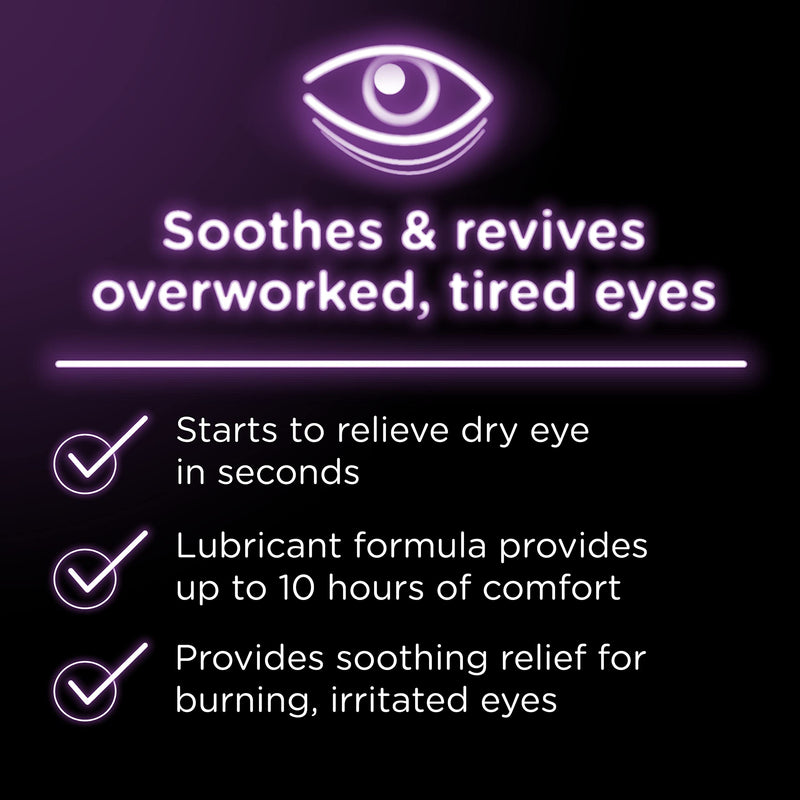 Soothes & revives overworked, tired eyes

Starts to relieve dry eye in seconds

Lubricant formula provides up to 10 hours of comfort

Provides soothing relief for burning, irritated eyes